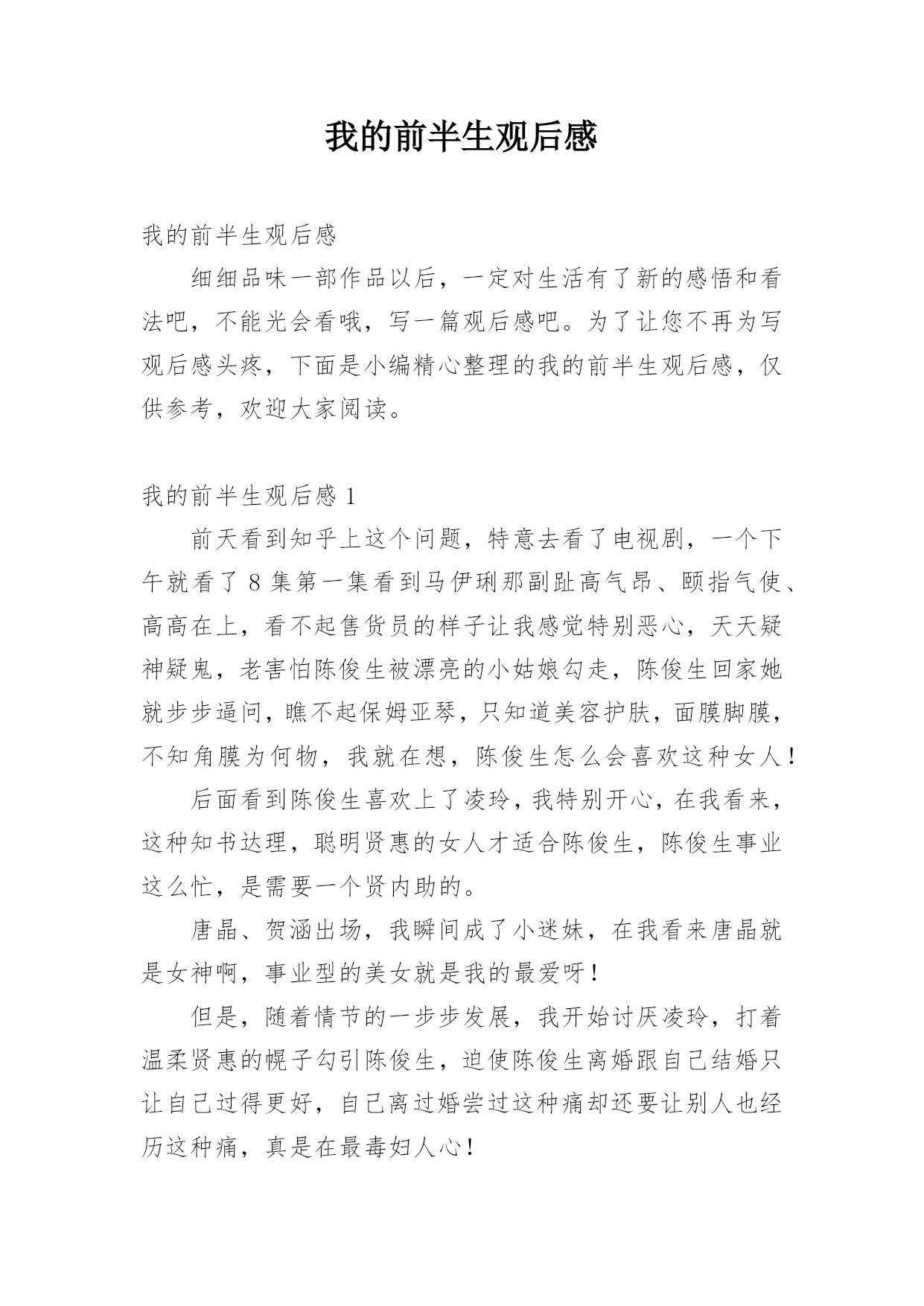 我的前半生观后感

我的前半生观后感

细细品味一部作品以后，一定对生活有了新的感悟和看法吧，不能光会看哦，写一篇观后感吧。为了让您不再为写观后感头疼，下面是小编精心整理的我的前半生观后感，仅供参考，欢迎大家阅读。

我的前半生观后感 1

前天看到知乎上这个问题，特意去看了电视剧，一个下午就看了 8 集第一集看到马伊琍那副趾高气昂、颐指气使、高高在上，看不起售货员的样子让我感觉特别恶心，天天疑神疑鬼，老害怕陈俊生被漂亮的小姑娘勾走，陈俊生回家她就步步逼问，瞧不起保姆亚琴，只知道美容护肤，面膜脚膜，不知角膜为何物，我就在想，陈俊生怎么会喜欢这种女人！

后面看到陈俊生喜欢上了凌玲，我特别开心，在我看来，这种知书达理，聪明贤惠的女人才适合陈俊生，陈俊生事业这么忙，是需要一个贤内助的。

唐晶、贺涵出场，我瞬间成了小迷妹，在我看来唐晶就是女神啊，事业型的美女就是我的最爱呀！

但是，随着情节的一步步发展，我开始讨厌凌玲，打着温柔贤惠的幌子勾引陈俊生，迫使陈俊生离婚跟自己结婚只让自己过得更好，自己离过婚尝过这种痛却还要让别人也经历这种痛，真是在最毒妇人心！